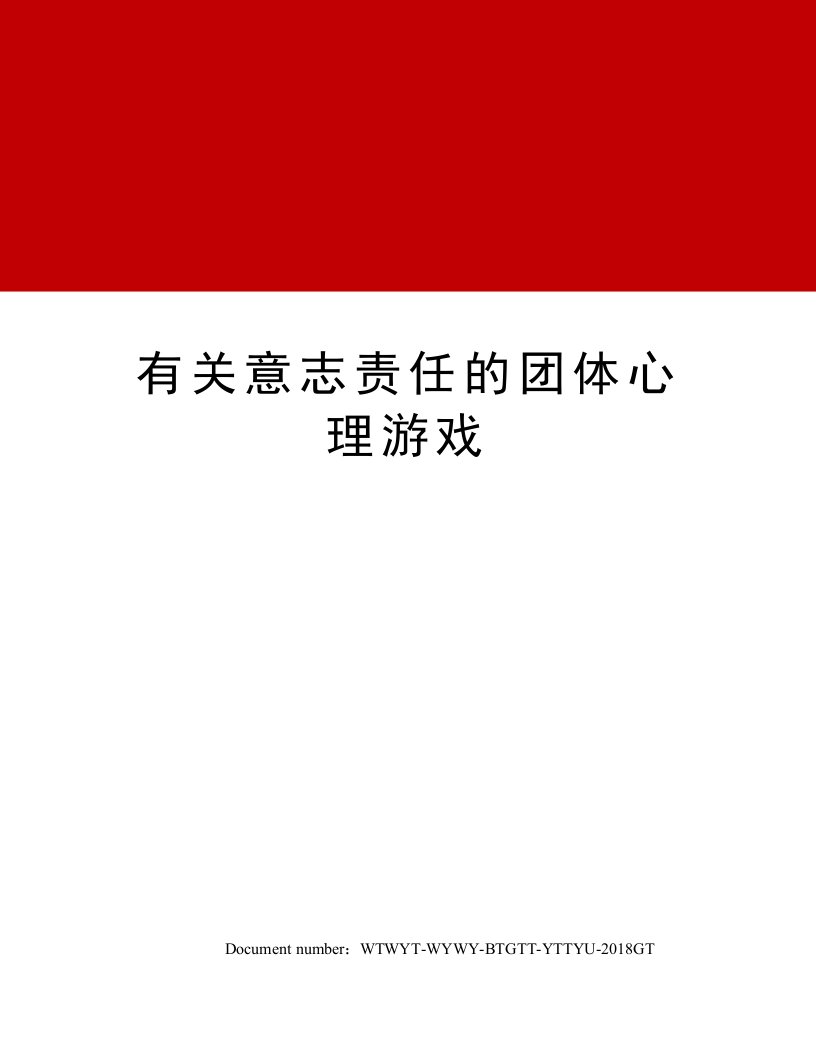 有关意志责任的团体心理游戏

Document number：WTWYT-WYWY-BTGTT-YTTYU-2018GT